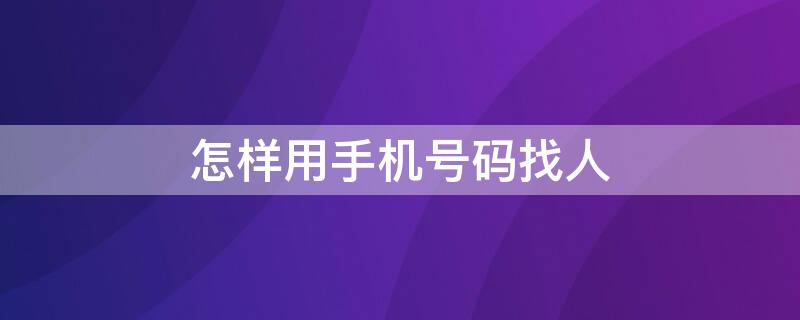 怎样用手机号码找人